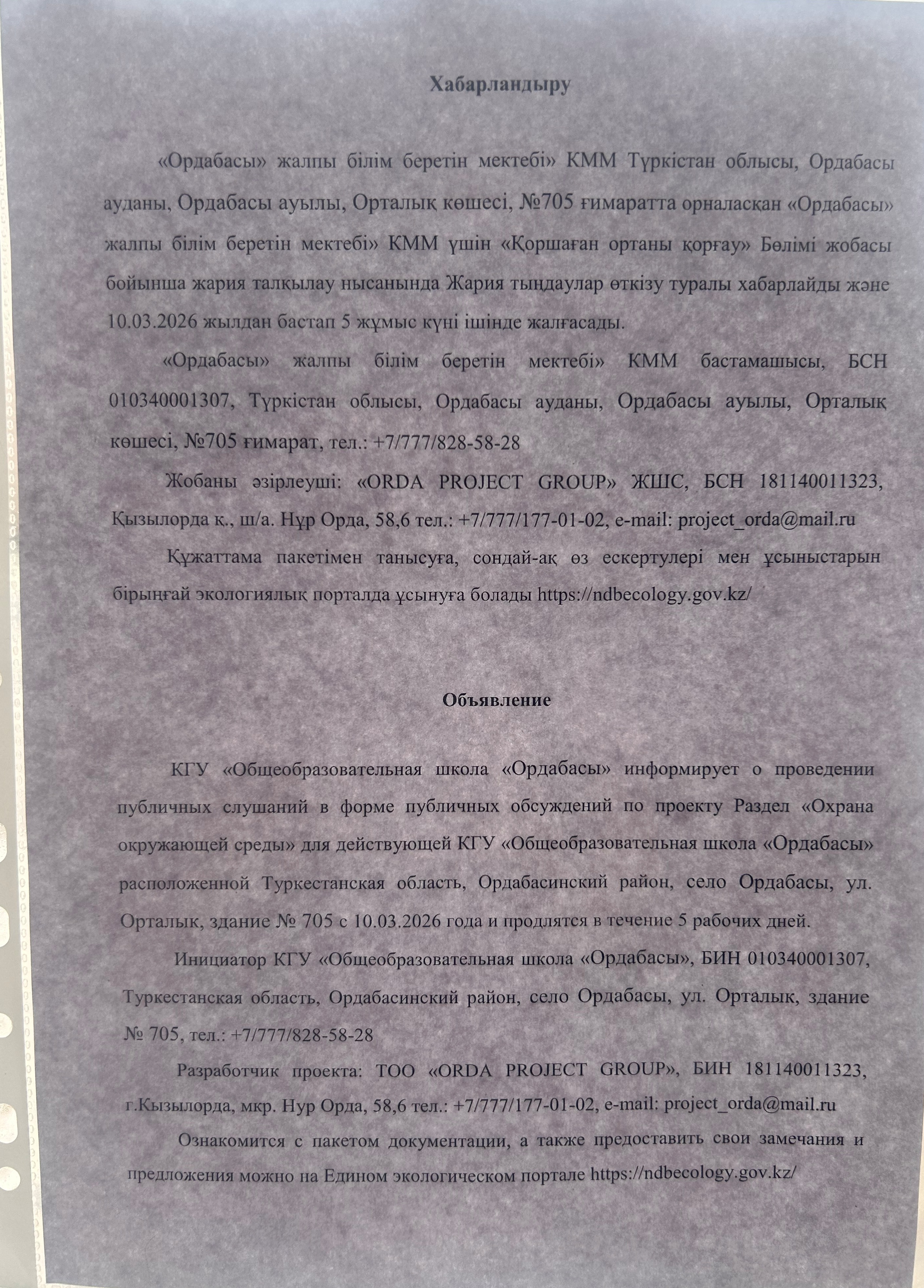 Хабарландыру

«Ордабасы» жалпы білім беретін мектебі» КММ Түркістан облысы, Ордабасы ауданы, Ордабасы ауылы, Орталық көшесі, №705 ғимаратта орналасқан «Ордабасы» жалпы білім беретін мектебі» КММ үшін «Қоршаған ортаны қорғау» Бөлімі жобасы бойынша жария талқылау нысанында Жария тыңдаулар өткізу туралы хабарлайды және 10.03.2026 жылдан бастап 5 жұмыс күні ішінде жалғасады.

«Ордабасы» жалпы білім беретін мектебі» КММ бастамашысы, БСН 010340001307, Түркістан облысы, Ордабасы ауданы, Ордабасы ауылы, Орталық көшесі, №705 ғимарат, тел.: +7/777/828-58-28

Жобаны әзірлеуші: «ORDA PROJECT GROUP» ЖШС, БСН 181140011323, Қызылорда қ., ш/а. Нұр Орда, 58,6 тел.: +7/777/177-01-02, e-mail: project_orda@mail.ru

Құжаттама пакетімен танысуға, сондай-ақ өз ескертулері мен ұсыныстарын бірыңғай экологиялық порталда ұсынуға болады https://ndbecology.gov.kz/

Объявление

КГУ «Общеобразовательная школа «Ордабасы» информирует о проведении публичных слушаний в форме публичных обсуждений по проекту Раздел «Охрана окружающей среды» для действующей КГУ «Общеобразовательная школа «Ордабасы» расположенной Туркестанская область, Ордабасинский район, село Ордабасы, ул. Орталык, здание № 705 с 10.03.2026 года и продлятся в течение 5 рабочих дней.

Инициатор КГУ «Общеобразовательная школа «Ордабасы», БИН 010340001307, Туркестанская область, Ордабасинский район, село Ордабасы, ул. Орталык, здание № 705, тел.: +7/777/828-58-28

Разработчик проекта: ТОО «ORDA PROJECT GROUP», БИН 181140011323, г.Кызылорда, мкр. Нур Орда, 58,6 тел.: +7/777/177-01-02, e-mail: project_orda@mail.ru

Ознакомится с пакетом документации, а также предоставить свои замечания и предложения можно на Едином экологическом портале https://ndbecology.gov.kz/